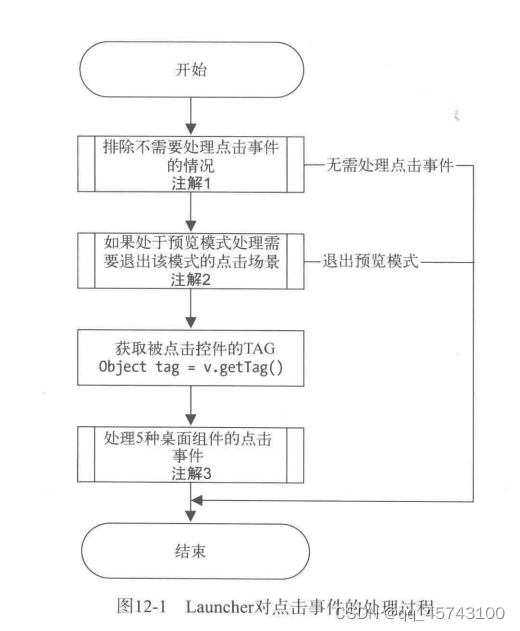 开始

排除不需要处理点击事件的情况
注解1

无需处理点击事件

如果处于预览模式处理需要退出该模式的点击场景
注解2

退出预览模式

获取被点击控件的TAG
Object tag = v.getTag()

处理5种桌面组件的点击事件
注解3

结束

图12-1 Launcher对点击事件的处理过程

CSDN @qq_45743100